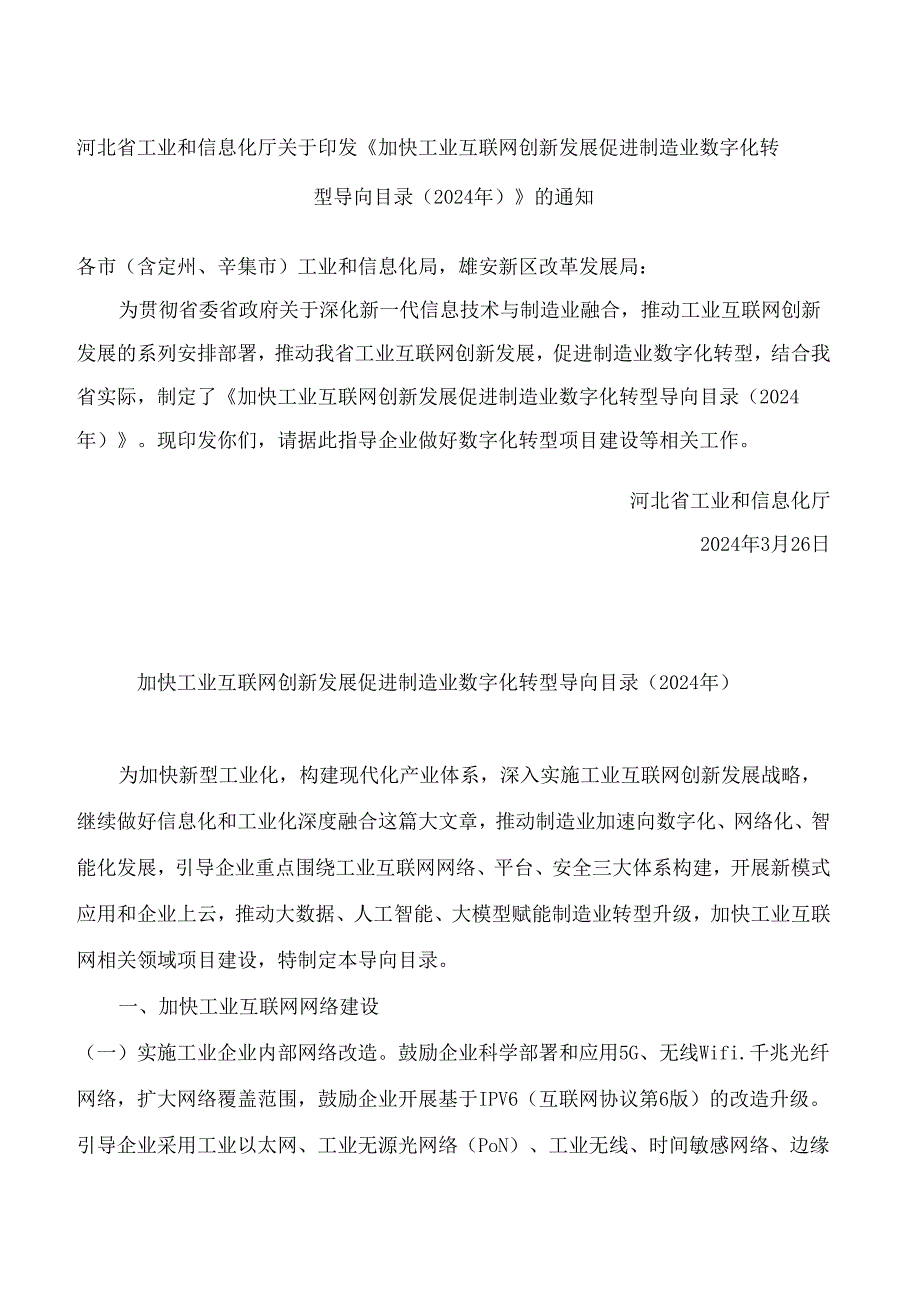 河北省工业和信息化厅关于印发《加快工业互联网创新发展促进制造业数字化转型导向目录（2024年）》的通知

各市（含定州、辛集市）工业和信息化局，雄安新区改革发展局：

为贯彻省委省政府关于深化新一代信息技术与制造业融合，推动工业互联网创新发展的系列安排部署，推动我省工业互联网创新发展，促进制造业数字化转型，结合我省实际，制定了《加快工业互联网创新发展促进制造业数字化转型导向目录（2024年）》。现印发你们，请据此指导企业做好数字化转型项目建设等相关工作。

河北省工业和信息化厅

2024年3月26日

加快工业互联网创新发展促进制造业数字化转型导向目录（2024年）

为加快新型工业化，构建现代化产业体系，深入实施工业互联网创新发展战略，继续做好信息化和工业化深度融合这篇大文章，推动制造业加速向数字化、网络化、智能化发展，引导企业重点围绕工业互联网网络、平台、安全三大体系构建，开展新模式应用和企业上云，推动大数据、人工智能、大模型赋能制造业转型升级，加快工业互联网相关领域项目建设，特制定本导向目录。

一、加快工业互联网网络建设

（一）实施工业企业内部网络改造。鼓励企业科学部署和应用5G、无线Wifi.千兆光纤网络，扩大网络覆盖范围，鼓励企业开展基于IPV6（互联网协议第6版）的改造升级。引导企业采用工业以太网、工业无源光网络（PoN）、工业无线、时间敏感网络、边缘